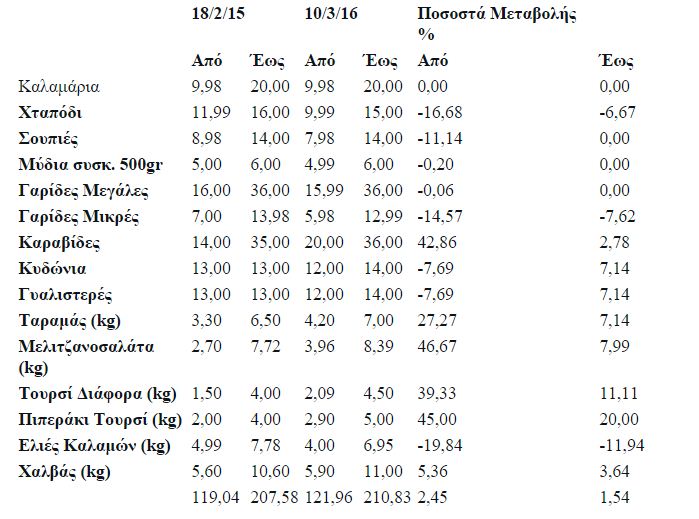 |  | 18/2/15 |  | 10/3/16 |  | Ποσοστά Μεταβολής % |  |
|---|---|---|---|---|---|---|
|  | Από | Έως | Από | Έως | Από | Έως |
| Καλαμάρια | 9,98 | 20,00 | 9,98 | 20,00 | 0,00 | 0,00 |
| Χταπόδι | 11,99 | 16,00 | 9,99 | 15,00 | -16,68 | -6,67 |
| Σουπιές | 8,98 | 14,00 | 7,98 | 14,00 | -11,14 | 0,00 |
| Μύδια συσκ. 500gr | 5,00 | 6,00 | 4,99 | 6,00 | -0,20 | 0,00 |
| Γαρίδες Μεγάλες | 16,00 | 36,00 | 15,99 | 36,00 | -0,06 | 0,00 |
| Γαρίδες Μικρές | 7,00 | 13,98 | 5,98 | 12,99 | -14,57 | -7,62 |
| Καραβίδες | 14,00 | 35,00 | 20,00 | 36,00 | 42,86 | 2,78 |
| Κυδώνια | 13,00 | 13,00 | 12,00 | 14,00 | -7,69 | 7,14 |
| Γυαλιστερές | 13,00 | 13,00 | 12,00 | 14,00 | -7,69 | 7,14 |
| Ταραμάς (kg) | 3,30 | 6,50 | 4,20 | 7,00 | 27,27 | 7,14 |
| Μελιτζανοσαλάτα (kg) | 2,70 | 7,72 | 3,96 | 8,39 | 46,67 | 7,99 |
| Τουρσί Διάφορα (kg) | 1,50 | 4,00 | 2,09 | 4,50 | 39,33 | 11,11 |
| Πιπεράκι Τουρσί (kg) | 2,00 | 4,00 | 2,90 | 5,00 | 45,00 | 20,00 |
| Ελιές Καλαμών (kg) | 4,99 | 7,78 | 4,00 | 6,95 | -19,84 | -11,94 |
| Χαλβάς (kg) | 5,60 | 10,60 | 5,90 | 11,00 | 5,36 | 3,64 |
|  | 119,04 | 207,58 | 121,96 | 210,83 | 2,45 | 1,54 |